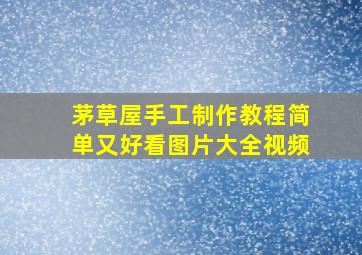 茅草屋手工制作教程简单又好看图片大全视频